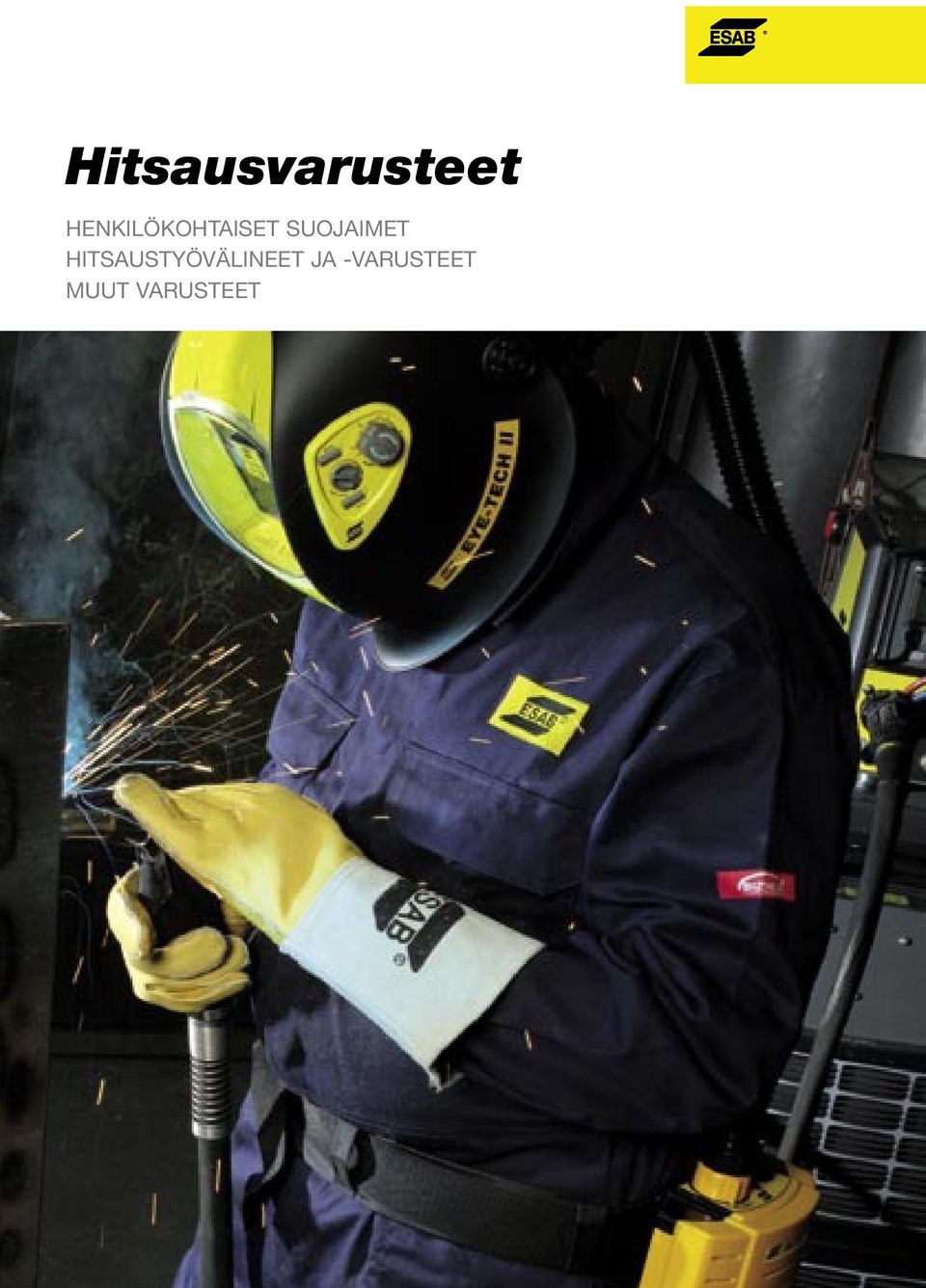 ESAB®

Hitsausvarusteet

HENKILÖKOHTAISET SUOJAIMET
HITSAUSTYÖVÄLINEET JA -VARUSTEET
MUUT VARUSTEET

EYE-TECH II

ESAB

ESAB®